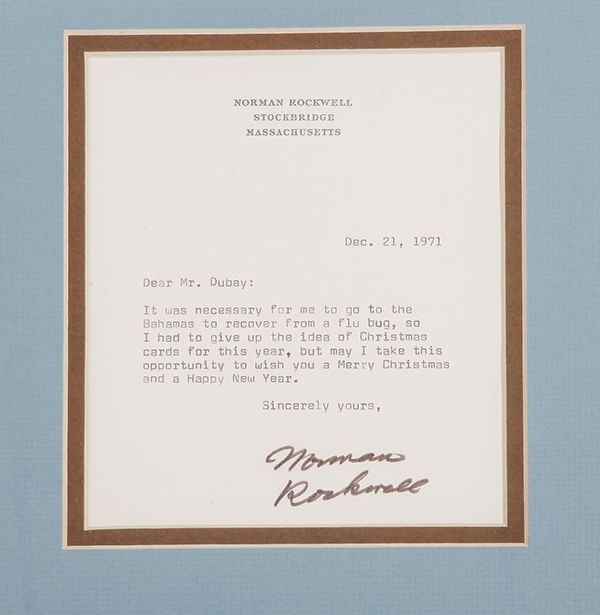 NORMAN ROCKWELL
STOCKBRIDGE
MASSACHUSETTS

Dec. 21, 1971

Dear Mr. Dubay:

It was necessary for me to go to the Bahamas to recover from a flu bug, so I had to give up the idea of Christmas cards for this year, but may I take this opportunity to wish you a Merry Christmas and a Happy New Year.

Sincerely yours,

Norman
Rockwell